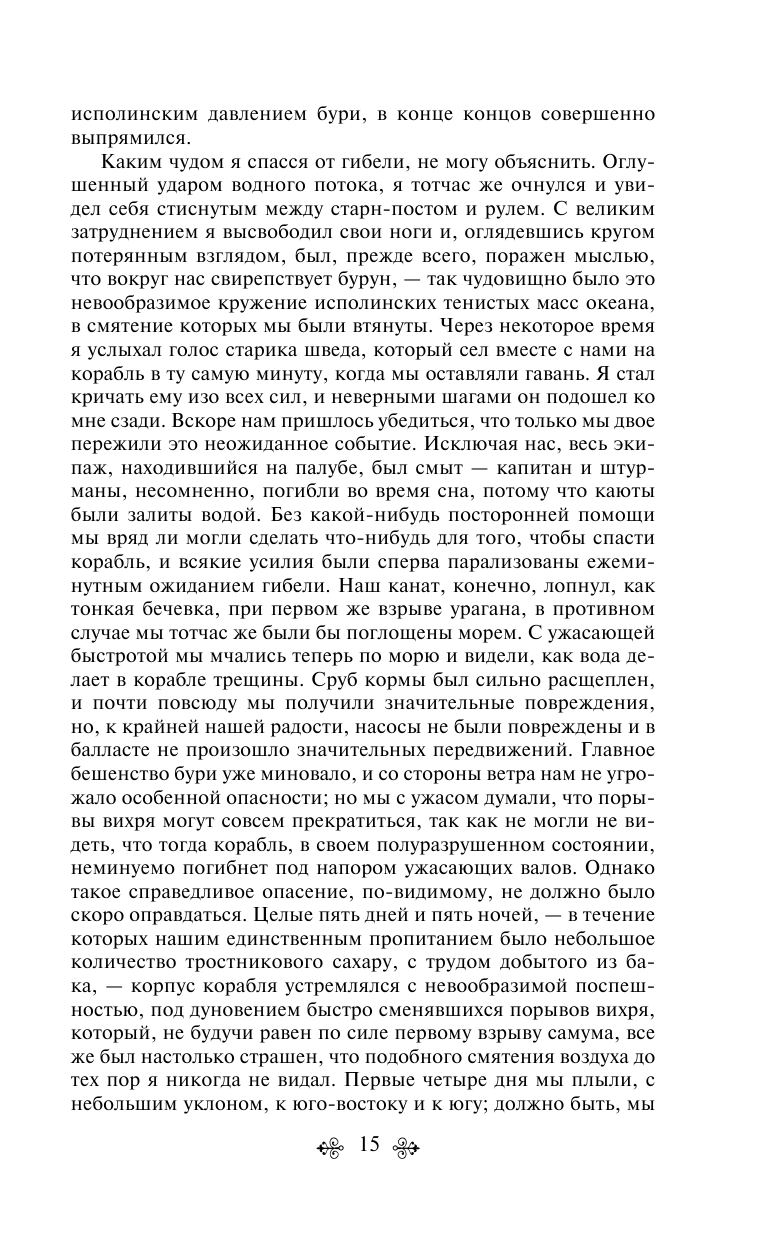 исполинским давлением бури, в конце концов совершенно выпрямился.

Каким чудом я спасся от гибели, не могу объяснить. Оглушенный ударом водного потока, я тотчас же очнулся и увидел себя стиснутым между старн-постом и рулем. С великим затруднением я высвободил свои ноги и, оглядевшись кругом потерянным взглядом, был, прежде всего, поражен мыслью, что вокруг нас свирепствует бурун, — так чудовищно было это невообразимое кружение исполинских тенистых масс океана, в смятение которых мы были втянуты. Через некоторое время я услыхал голос старика шведа, который сел вместе с нами на корабль в ту самую минуту, когда мы оставляли гавань. Я стал кричать ему изо всех сил, и неверными шагами он подошел ко мне сзади. Вскоре нам пришлось убедиться, что только мы двое пережили это неожиданное событие. Исключая нас, весь экипаж, находившийся на палубе, был смыт — капитан и штурманы, несомненно, погибли во время сна, потому что каюты были залиты водой. Без какой-нибудь посторонней помощи мы вряд ли могли сделать что-нибудь для того, чтобы спасти корабль, и всякие усилия были сперва парализованы ежеминутным ожиданием гибели. Наш канат, конечно, лопнул, как тонкая бечевка, при первом же взрыве урагана, в противном случае мы тотчас же были бы поглощены морем. С ужасающей быстротой мы мчались теперь по морю и видели, как вода делает в корабле трещины. Сруб кормы был сильно расщеплен, и почти повсюду мы получили значительные повреждения, но, к крайней нашей радости, насосы не были повреждены и в балласте не произошло значительных передвижений. Главное бешенство бури уже миновало, и со стороны ветра нам не угрожало особенной опасности; но мы с ужасом думали, что порывы вихря могут совсем прекратиться, так как не могли не видеть, что тогда корабль, в своем полуразрушенном состоянии, неминуемо погибнет под напором ужасающих валов. Однако такое справедливое опасение, по-видимому, не должно было скоро оправдаться. Целые пять дней и пять ночей, — в течение которых нашим единственным пропитанием было небольшое количество тростникового сахару, с трудом добытого из бака, — корпус корабля устремлялся с невообразимой поспешностью, под дуновением быстро сменявшихся порывов вихря, который, не будучи равен по силе первому взрыву самума, все же был настолько страшен, что подобного смятения воздуха до тех пор я никогда не видал. Первые четыре дня мы плыли, с небольшим уклоном, к юго-востоку и к югу; должно быть, мы

15